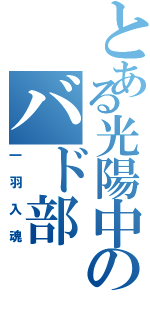 とある光陽中の
バド部
一羽入魂